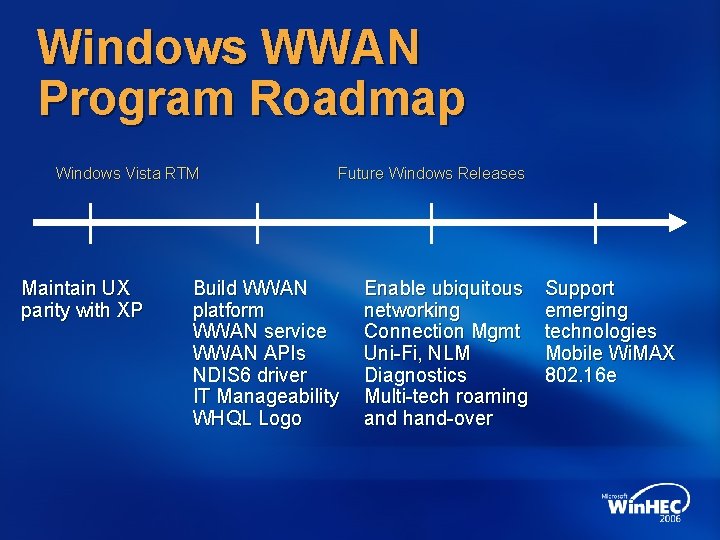 Windows WWAN Program Roadmap

Windows Vista RTM

Future Windows Releases

Maintain UX parity with XP

Build WWAN platform
WWAN service
WWAN APIs
NDIS6 driver
IT Manageability
WHQL Logo

Enable ubiquitous networking
Connection Mgmt
Uni-Fi, NLM
Diagnostics
Multi-tech roaming and hand-over

Support emerging technologies
Mobile WiMAX 802.16e

Microsoft
WinHEC
2006